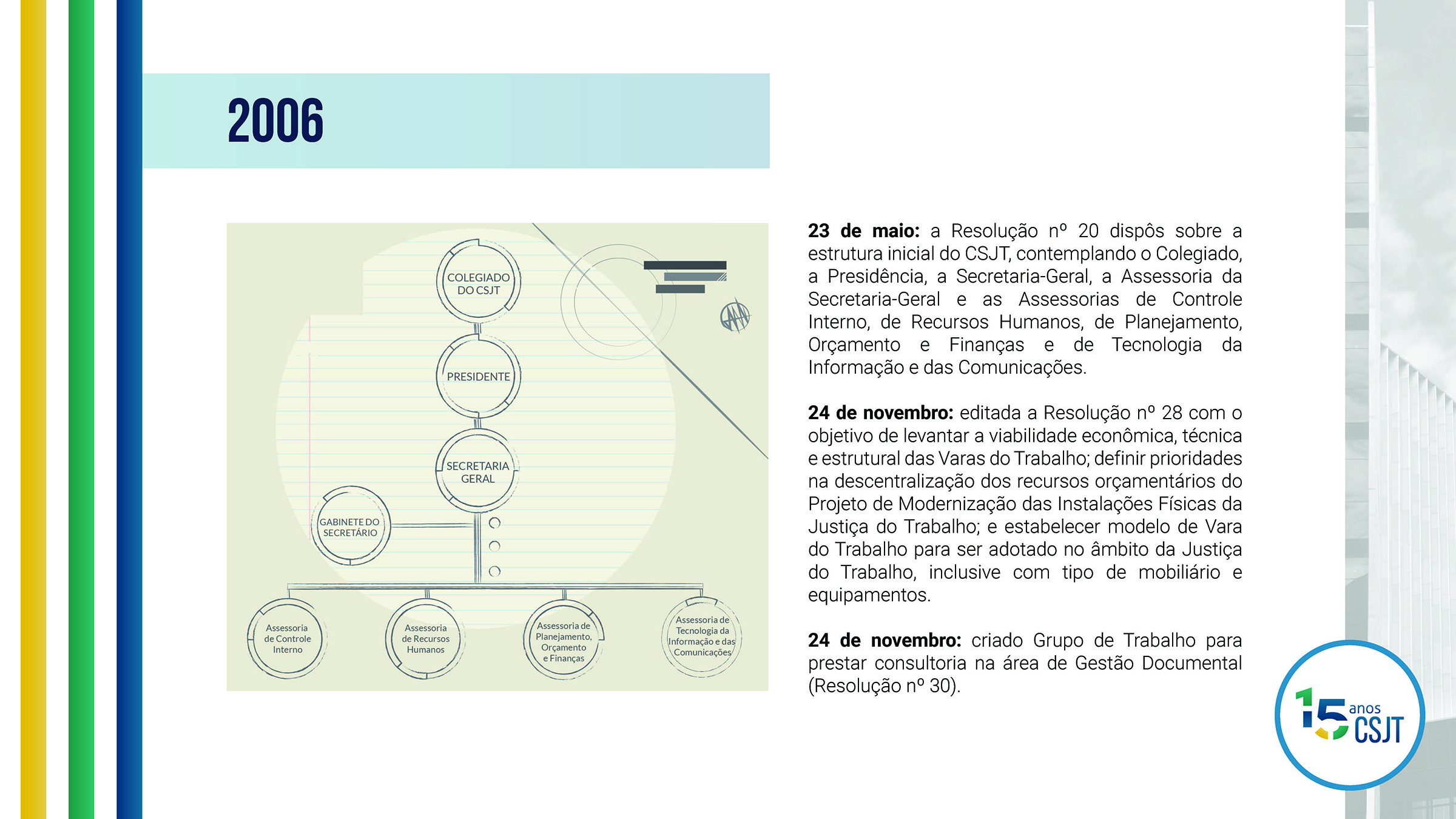 2006

COLEGIADO DO CSJT

PRESIDENTE

SECRETARIA GERAL

GABINETE DO SECRETÁRIO

Assessoria de Controle Interno

Assessoria de Recursos Humanos

Assessoria de Planejamento, Orçamento e Finanças

Assessoria de Tecnologia da Informação e das Comunicações

**23 de maio:** a Resolução nº 20 dispôs sobre a estrutura inicial do CSJT, contemplando o Colegiado, a Presidência, a Secretaria-Geral, a Assessoria da Secretaria-Geral e as Assessorias de Controle Interno, de Recursos Humanos, de Planejamento, Orçamento e Finanças e de Tecnologia da Informação e das Comunicações.

**24 de novembro:** editada a Resolução nº 28 com o objetivo de levantar a viabilidade econômica, técnica e estrutural das Varas do Trabalho; definir prioridades na descentralização dos recursos orçamentários do Projeto de Modernização das Instalações Físicas da Justiça do Trabalho; e estabelecer modelo de Vara do Trabalho para ser adotado no âmbito da Justiça do Trabalho, inclusive com tipo de mobiliário e equipamentos.

**24 de novembro:** criado Grupo de Trabalho para prestar consultoria na área de Gestão Documental (Resolução nº 30).

15 anos CSJT